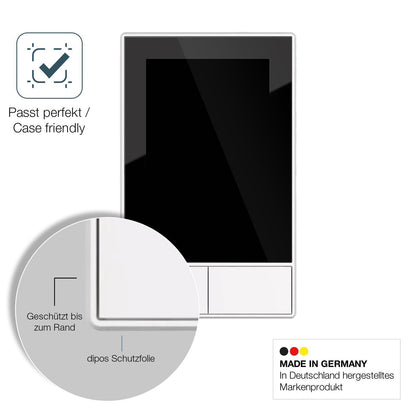 Passt perfekt /
Case friendly

Geschützt bis
zum Rand

dipos Schutzfolie

MADE IN GERMANY
In Deutschland hergestelltes
Markenprodukt